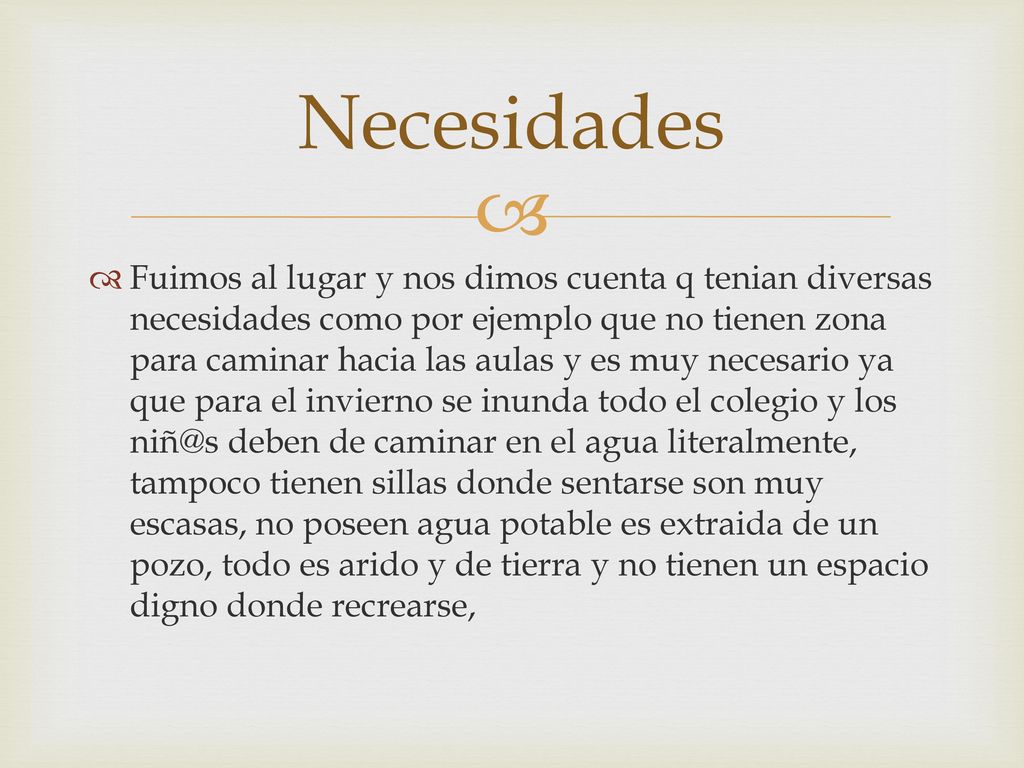 Necesidades

Fuimos al lugar y nos dimos cuenta q tenian diversas necesidades como por ejemplo que no tienen zona para caminar hacia las aulas y es muy necesario ya que para el invierno se inunda todo el colegio y los niñ@s deben de caminar en el agua literalmente, tampoco tienen sillas donde sentarse son muy escasas, no poseen agua potable es extraida de un pozo, todo es arido y de tierra y no tienen un espacio digno donde recrearse,